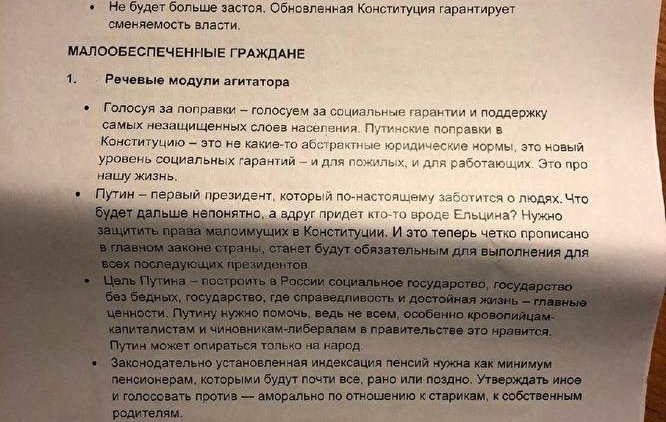 • Не будет больше застоя. Обновленная Конституция гарантирует сменяемость власти.

МАЛООБЕСПЕЧЕННЫЕ ГРАЖДАНЕ

1. Речевые модули агитатора

• Голосуя за поправки – голосуем за социальные гарантии и поддержку самых незащищенных слоев населения. Путинские поправки в Конституцию – это не какие-то абстрактные юридические нормы, это новый уровень социальных гарантий – и для пожилых, и для работающих. Это про нашу жизнь.

• Путин – первый президент, который по-настоящему заботится о людях. Что будет дальше непонятно, а вдруг придет кто-то вроде Ельцина? Нужно защитить права малоимущих в Конституции. И это теперь четко прописано в главном законе страны, станет будут обязательным для выполнения для всех последующих президентов.

• Цель Путина – построить в России социальное государство, государство без бедных, государство, где справедливость и достойная жизнь – главные ценности. Путину нужно помочь, ведь не всем, особенно кровопийцам-капиталистам и чиновникам-либералам в правительстве это нравится. Путин может опираться только на народ.

• Законодательно установленная индексация пенсий нужна как минимум пенсионерам, которыми будут почти все, рано или поздно. Утверждать иное и голосовать против — аморально по отношению к старикам, к собственным родителям.